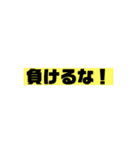 負けるな！